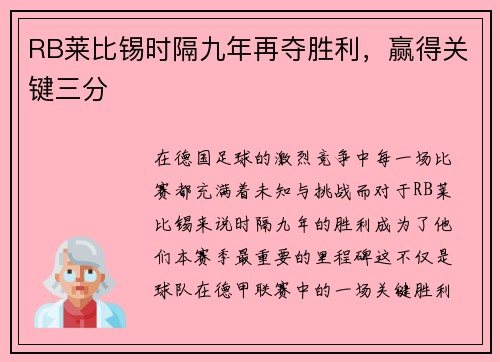 RB莱比锡时隔九年再夺胜利，赢得关键三分

在德国足球的激烈竞争中每一场比赛都充满着未知与挑战而对于RB莱比锡来说时隔九年的胜利成为了他们本赛季最重要的里程碑这不仅是球队在德甲联赛中的一场关键胜利